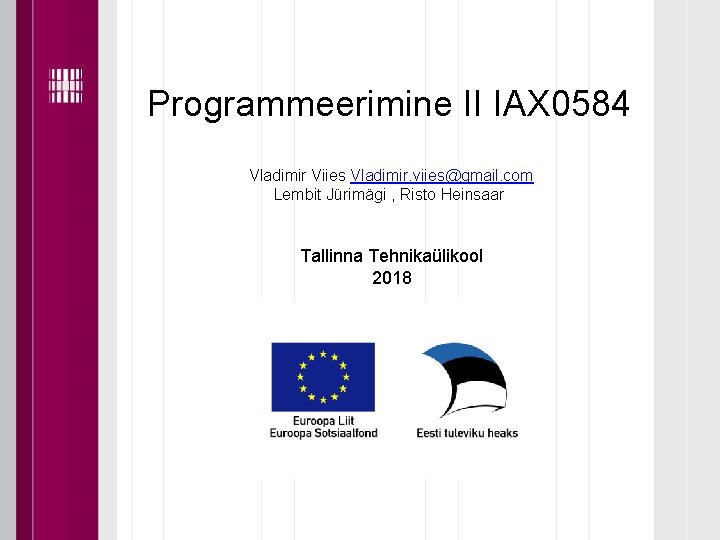 Programmeerimine II IAX0584

Vladimir Viies Vladimir.viies@gmail.com
Lembit Jürimägi , Risto Heinsaar

Tallinna Tehnikaülikool
2018

Euroopa Liit
Euroopa Sotsiaalfond

Eesti tuleviku heaks